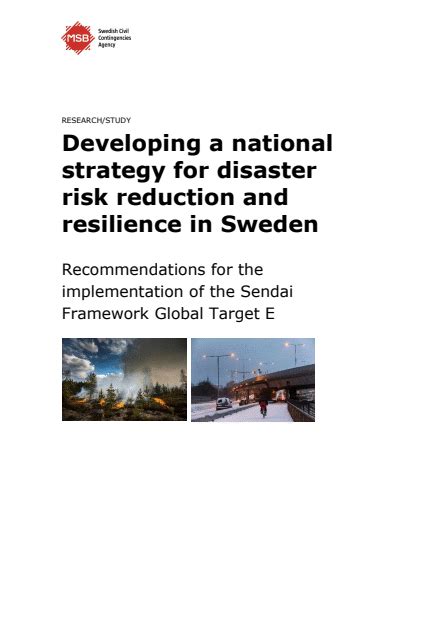 MSB Swedish Civil Contingencies Agency

RESEARCH/STUDY

Developing a national strategy for disaster risk reduction and resilience in Sweden

Recommendations for the implementation of the Sendai Framework Global Target E